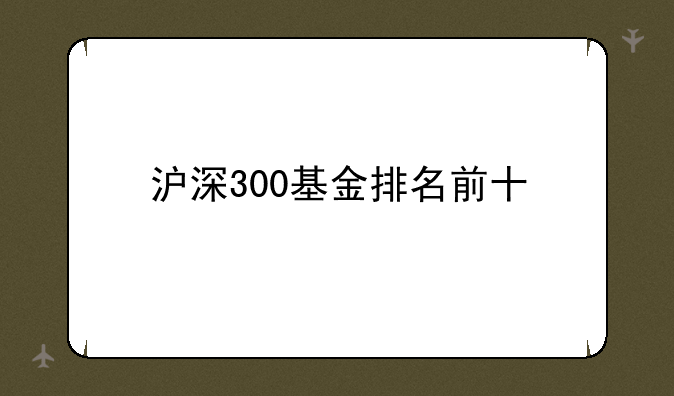 沪深300基金排名前十